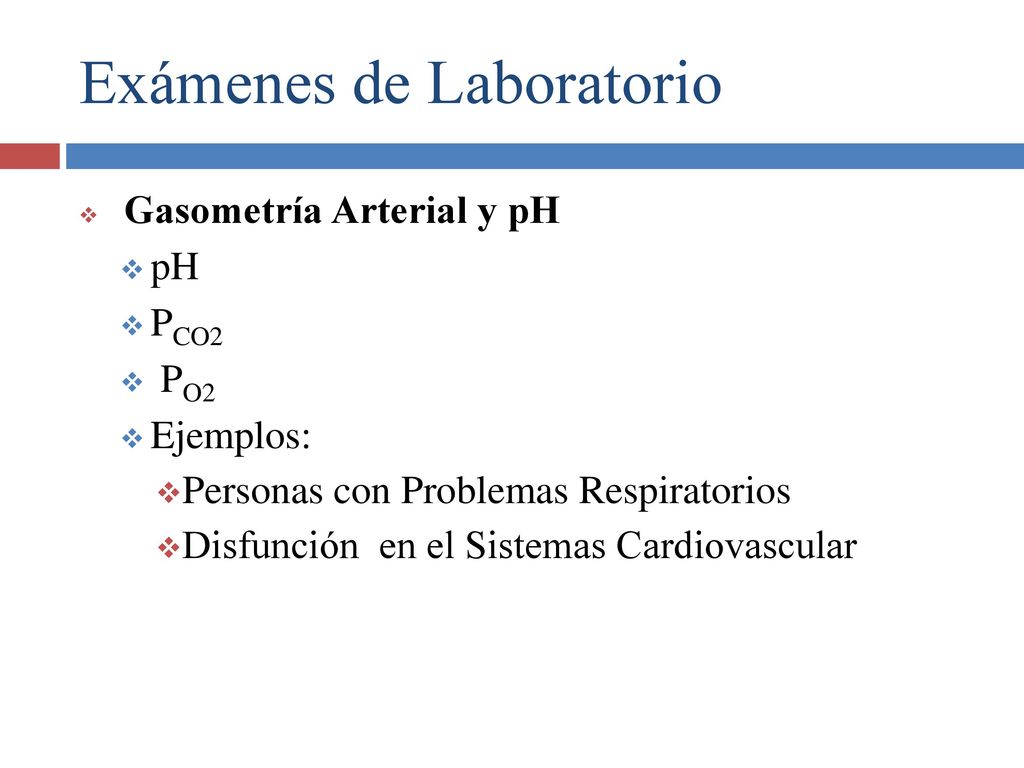 Exámenes de Laboratorio

Gasometría Arterial y pH

pH

$P_{CO2}$

$P_{O2}$

Ejemplos:

Personas con Problemas Respiratorios

Disfunción en el Sistemas Cardiovascular